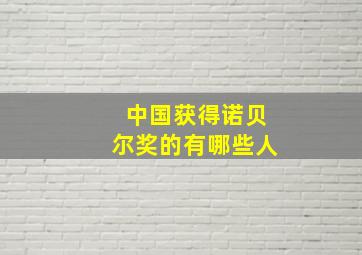 中国获得诺贝尔奖的有哪些人